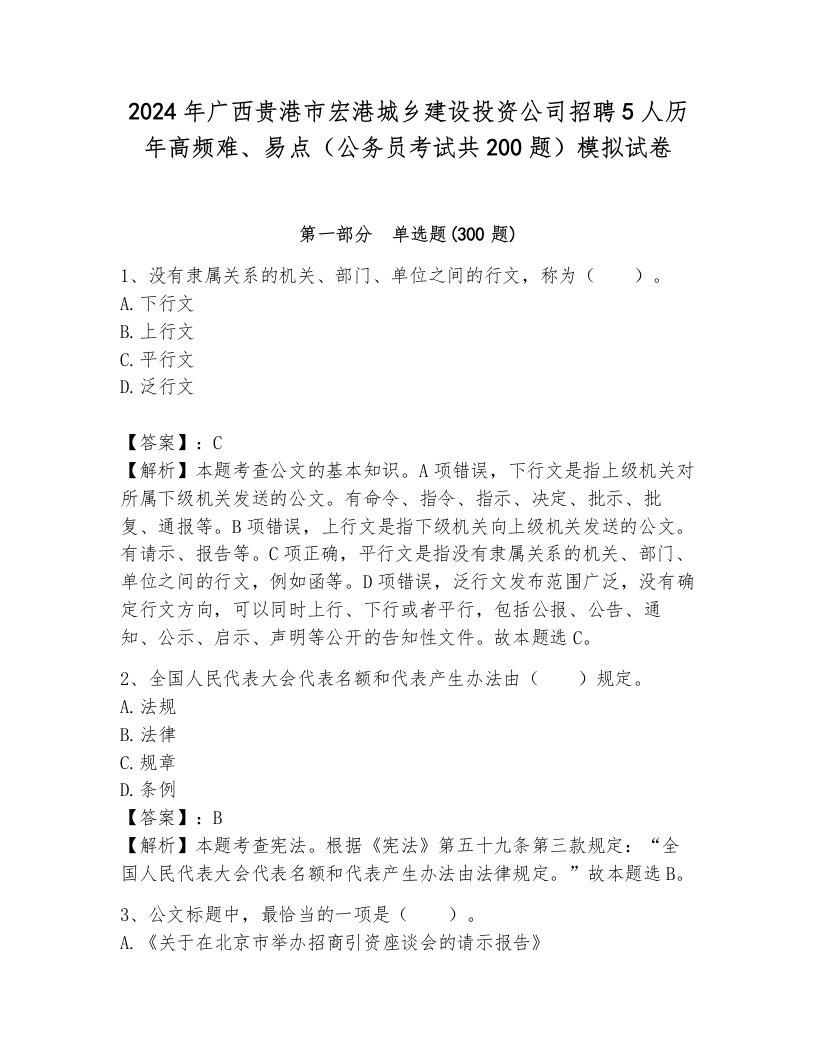 2024年广西贵港市宏港城乡建设投资公司招聘5人历年高频难、易点（公务员考试共200题）模拟试卷

第一部分　单选题(300题)

1、没有隶属关系的机关、部门、单位之间的行文，称为（　　）。
A.下行文
B.上行文
C.平行文
D.泛行文

【答案】：C
【解析】本题考查公文的基本知识。A项错误，下行文是指上级机关对所属下级机关发送的公文。有命令、指令、指示、决定、批示、批复、通报等。B项错误，上行文是指下级机关向上级机关发送的公文。有请示、报告等。C项正确，平行文是指没有隶属关系的机关、部门、单位之间的行文，例如函等。D项错误，泛行文发布范围广泛，没有确定行文方向，可以同时上行、下行或者平行，包括公报、公告、通知、公示、启示、声明等公开的告知性文件。故本题选C。

2、全国人民代表大会代表名额和代表产生办法由（　　）规定。
A.法规
B.法律
C.规章
D.条例
【答案】：B
【解析】本题考查宪法。根据《宪法》第五十九条第三款规定：“全国人民代表大会代表名额和代表产生办法由法律规定。”故本题选B。

3、公文标题中，最恰当的一项是（　　）。
A.《关于在北京市举办招商引资座谈会的请示报告》